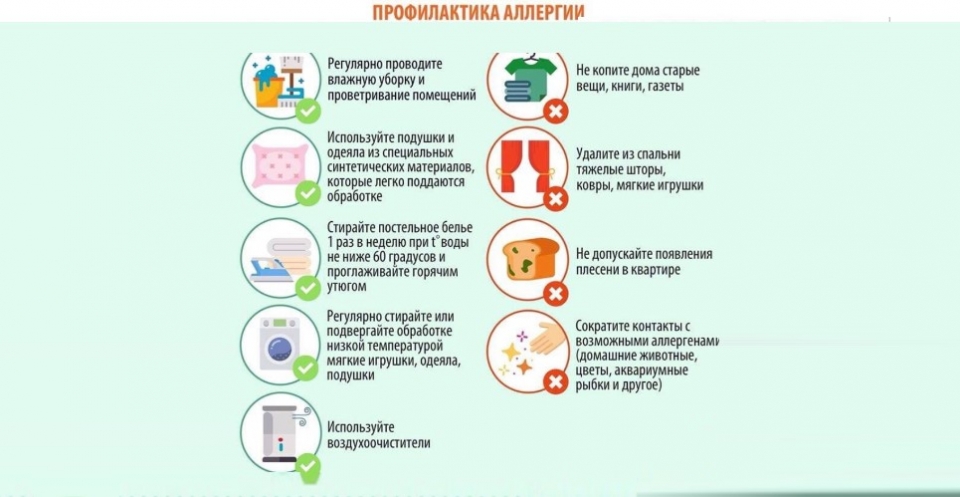 ПРОФИЛАКТИКА АЛЛЕРГИИ

Регулярно проводите влажную уборку и проветривание помещений

Используйте подушки и одеяла из специальных синтетических материалов, которые легко поддаются обработке

Стирайте постельное белье 1 раз в неделю при t° воды не ниже 60 градусов и проглаживайте горячим утюгом

Регулярно стирайте или подвергайте обработке низкой температурой мягкие игрушки, одеяла, подушки

Используйте воздухоочистители

Не копите дома старые вещи, книги, газеты

Удалите из спальни тяжелые шторы, ковры, мягкие игрушки

Не допускайте появления плесени в квартире

Сократите контакты с возможными аллергенами (домашние животные, цветы, аквариумные рыбки и другое)